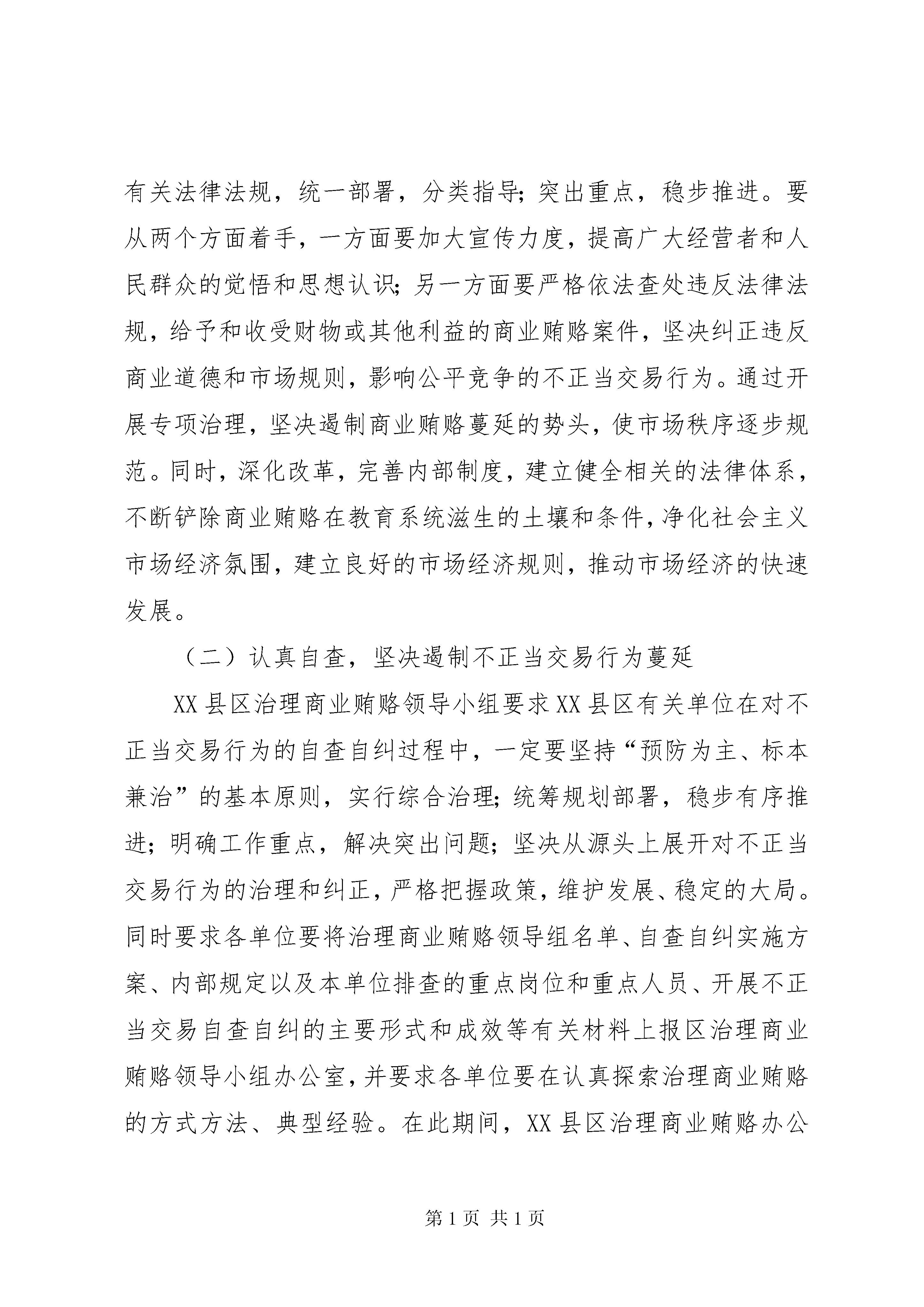 有关法律法规，统一部署，分类指导；突出重点，稳步推进。要从两个方面着手，一方面要加大宣传力度，提高广大经营者和人民群众的觉悟和思想认识；另一方面要严格依法查处违反法律法规，给予和收受财物或其他利益的商业贿赂案件，坚决纠正违反商业道德和市场规则，影响公平竞争的不正当交易行为。通过开展专项治理，坚决遏制商业贿赂蔓延的势头，使市场秩序逐步规范。同时，深化改革，完善内部制度，建立健全相关的法律体系，不断铲除商业贿赂在教育系统滋生的土壤和条件，净化社会主义市场经济氛围，建立良好的市场经济规则，推动市场经济的快速发展。

（二）认真自查，坚决遏制不正当交易行为蔓延

XX县区治理商业贿赂领导小组要求XX县区有关单位在对不正当交易行为的自查自纠过程中，一定要坚持“预防为主、标本兼治”的基本原则，实行综合治理；统筹规划部署，稳步有序推进；明确工作重点，解决突出问题；坚决从源头上展开对不正当交易行为的治理和纠正，严格把握政策，维护发展、稳定的大局。同时要求各单位要将治理商业贿赂领导组名单、自查自纠实施方案、内部规定以及本单位排查的重点岗位和重点人员、开展不正当交易自查自纠的主要形式和成效等有关材料上报区治理商业贿赂领导小组办公室，并要求各单位要在认真探索治理商业贿赂的方式方法、典型经验。在此期间，XX县区治理商业贿赂办公

第1页 共1页